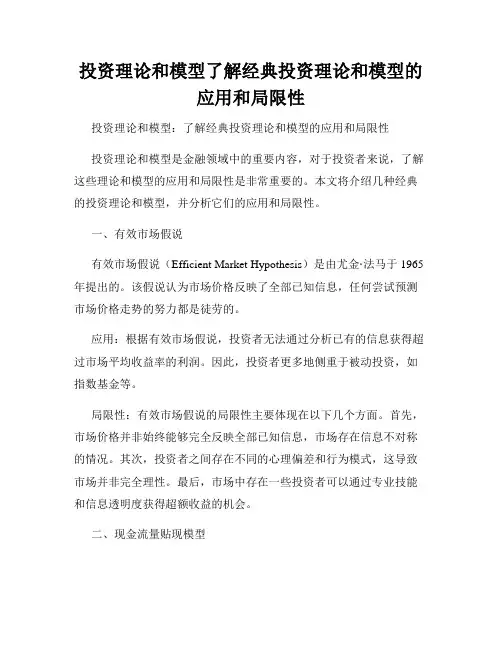 投资理论和模型了解经典投资理论和模型的应用和局限性

投资理论和模型：了解经典投资理论和模型的应用和局限性

投资理论和模型是金融领域中的重要内容，对于投资者来说，了解这些理论和模型的应用和局限性是非常重要的。本文将介绍几种经典的投资理论和模型，并分析它们的应用和局限性。

一、有效市场假说

有效市场假说（Efficient Market Hypothesis）是由尤金·法马于 1965 年提出的。该假说认为市场价格反映了全部已知信息，任何尝试预测市场价格走势的努力都是徒劳的。

应用：根据有效市场假说，投资者无法通过分析已有的信息获得超过市场平均收益率的利润。因此，投资者更多地侧重于被动投资，如指数基金等。

局限性：有效市场假说的局限性主要体现在以下几个方面。首先，市场价格并非始终能够完全反映全部已知信息，市场存在信息不对称的情况。其次，投资者之间存在不同的心理偏差和行为模式，这导致市场并非完全理性。最后，市场中存在一些投资者可以通过专业技能和信息透明度获得超额收益的机会。

二、现金流量贴现模型